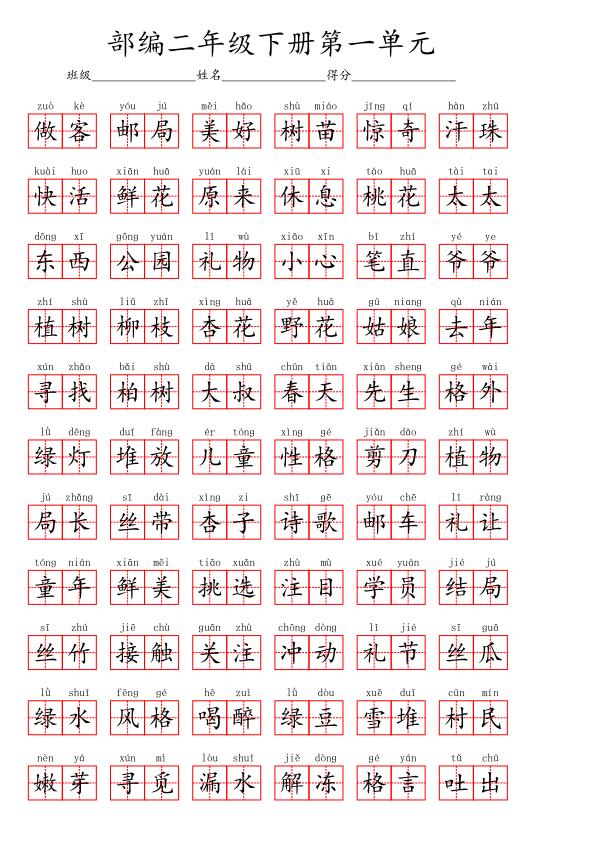 部编二年级下册第一单元

班级____ 姓名____ 得分____

zuò kè 做客 yóu jú 邮局 měi hǎo 美好 shù miáo 树苗 jīng qí 惊奇 hàn zhū 汗珠

kuài huo 快活 xiān huā 鲜花 yuán lái 原来 xiū xi 休息 táo huā 桃花 tài tai 太太

dōng xī 东西 gōng yuán 公园 lǐ wù 礼物 xiǎo xīn 小心 bǐ zhí 笔直 yé ye 爷爷

zhí shù 植树 liǔ zhī 柳枝 xìng huā 杏花 yě huā 野花 gū niang 姑娘 qù nián 去年

xún zhǎo 寻找 bǎi shù 柏树 dà shū 大叔 chūn tiān 春天 xiān sheng 先生 gé wài 格外

lǜ dēng 绿灯 duī fàng 堆放 ér tóng 儿童 xìng gé 性格 jiǎn dāo 剪刀 zhí wù 植物

jú zhǎng 局长 sī dài 丝带 xìng zi 杏子 shī gē 诗歌 yóu chē 邮车 lǐ ràng 礼让

tóng nián 童年 xiān měi 鲜美 tiāo xuǎn 挑选 zhù mù 注目 xué yuán 学员 jié jú 结局

sī zhú 丝竹 jiē chù 接触 guān zhù 关注 chōng dòng 冲动 lǐ jié 礼节 sī guā 丝瓜

lǜ shuǐ 绿水 fēng gé 风格 hē zuì 喝醉 lǜ dòu 绿豆 xuě duī 雪堆 cūn mín 村民

nèn yá 嫩芽 xún mì 寻觅 lòu shuǐ 漏水 jiě dòng 解冻 gé yán 格言 tǔ chū 吐出